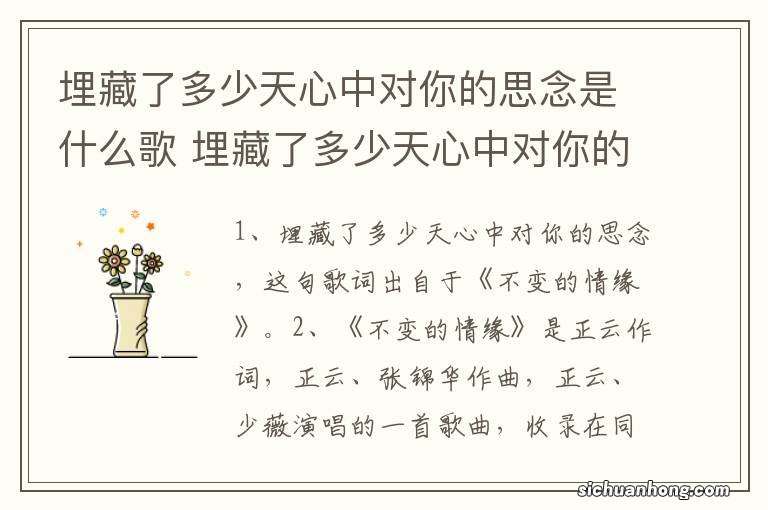 埋藏了多少天心中对你的思念是什么歌 埋藏了多少天心中对你的

1、埋藏了多少天心中对你的思念，这句歌词出自于《不变的情缘》。2、《不变的情缘》是正云作词，正云、张锦华作曲，正云、少薇演唱的一首歌曲，收录在同

sichuanhong.com